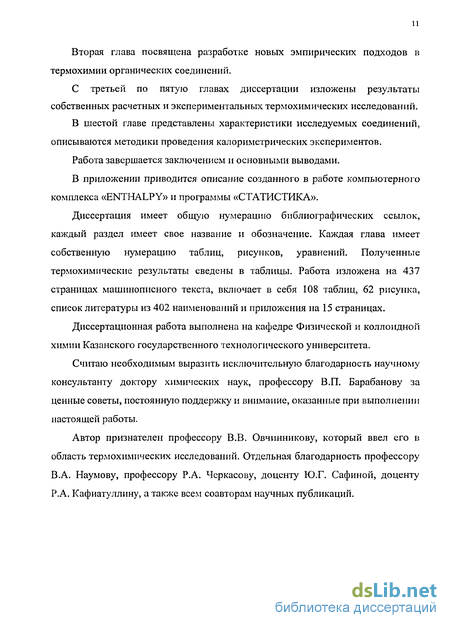 11

Вторая глава посвящена разработке новых эмпирических подходов в термохимии органических соединений.

С третьей по пятую главах диссертации изложены результаты собственных расчетных и экспериментальных термохимических исследований.

В шестой главе представлены характеристики исследуемых соединений, описываются методики проведения калориметрических экспериментов.

Работа завершается заключением и основными выводами.

В приложении приводится описание созданного в работе компьютерного комплекса «ENTHALPY» и программы «СТАТИСТИКА».

Диссертация имеет общую нумерацию библиографических ссылок, каждый раздел имеет свое название и обозначение. Каждая глава имеет собственную нумерацию таблиц, рисунков, уравнений. Полученные термохимические результаты сведены в таблицы. Работа изложена на 437 страницах машинописного текста, включает в себя 108 таблиц, 62 рисунка, список литературы из 402 наименований и приложения на 15 страницах.

Диссертационная работа выполнена на кафедре Физической и коллоидной химии Казанского государственного технологического университета.

Считаю необходимым выразить исключительную благодарность научному консультанту доктору химических наук, профессору В.П. Барабанову за ценные советы, постоянную поддержку и внимание, оказанные при выполнении настоящей работы.

Автор признателен профессору В.В. Овчинникову, который ввел его в область термохимических исследований. Отдельная благодарность профессору В.А. Наумову, профессору Р.А. Черкасову, доценту Ю.Г. Сафиной, доценту Р.А. Кафиатуллину, а также всем соавторам научных публикаций.

dsLib.net
библиотека диссертаций